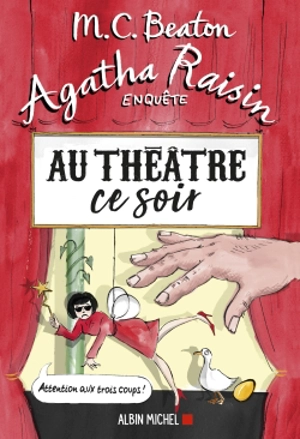 M.C. Beaton
Agatha Raisin
ENQUÊTE

AU THÉÂTRE
ce soir

Attention aux trois coups !

ALBIN MICHEL